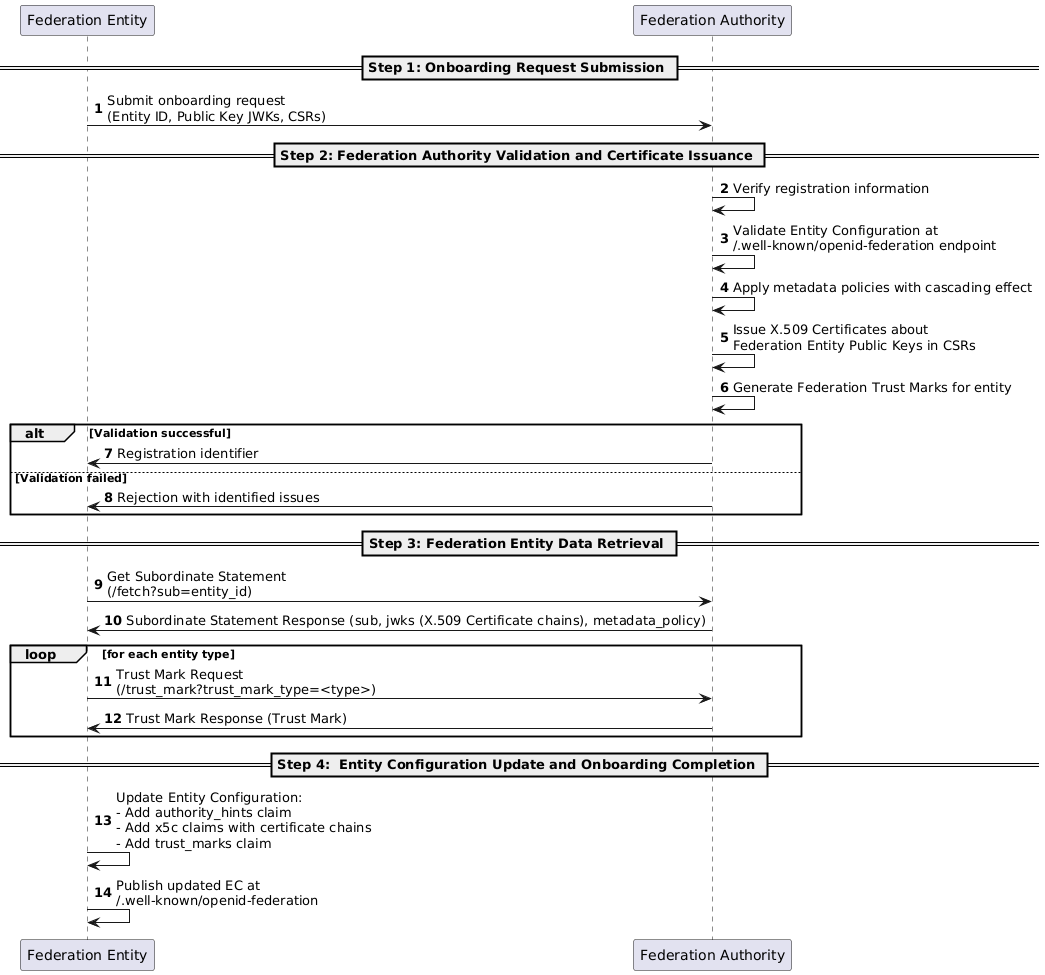 Federation Entity

Federation Authority

Step 1: Onboarding Request Submission

1 Submit onboarding request
(Entity ID, Public Key JWKs, CSRs)

Step 2: Federation Authority Validation and Certificate Issuance

2 Verify registration information

3 Validate Entity Configuration at
/.well-known/openid-federation endpoint

4 Apply metadata policies with cascading effect

5 Issue X.509 Certificates about
Federation Entity Public Keys in CSRs

6 Generate Federation Trust Marks for entity

alt [Validation successful]

7 Registration identifier

[Validation failed]

8 Rejection with identified issues

Step 3: Federation Entity Data Retrieval

9 Get Subordinate Statement
(/fetch?sub=entity_id)

10 Subordinate Statement Response (sub, jwks (X.509 Certificate chains), metadata_policy)

loop [for each entity type]

11 Trust Mark Request
(/trust_mark?trust_mark_type=<type>)

12 Trust Mark Response (Trust Mark)

Step 4: Entity Configuration Update and Onboarding Completion

13 Update Entity Configuration:
- Add authority_hints claim
- Add x5c claims with certificate chains
- Add trust_marks claim

14 Publish updated EC at
/.well-known/openid-federation

Federation Entity

Federation Authority